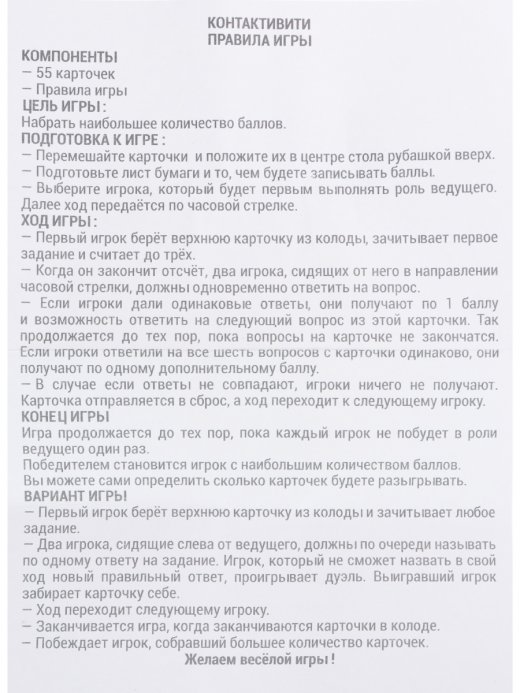 КОНТАКТИВИТИ
ПРАВИЛА ИГРЫ

КОМПОНЕНТЫ
— 55 карточек
— Правила игры

ЦЕЛЬ ИГРЫ :
Набрать наибольшее количество баллов.

ПОДГОТОВКА К ИГРЕ :
— Перемешайте карточки и положите их в центре стола рубашкой вверх.
— Подготовьте лист бумаги и то, чем будете записывать баллы.
— Выберите игрока, который будет первым выполнять роль ведущего. Далее ход передаётся по часовой стрелке.

ХОД ИГРЫ :
— Первый игрок берёт верхнюю карточку из колоды, зачитывает первое задание и считает до трёх.
— Когда он закончит отсчёт, два игрока, сидящих от него в направлении часовой стрелки, должны одновременно ответить на вопрос.
— Если игроки дали одинаковые ответы, они получают по 1 баллу и возможность ответить на следующий вопрос из этой карточки. Так продолжается до тех пор, пока вопросы на карточке не закончатся. Если игроки ответили на все шесть вопросов с карточки одинаково, они получают по одному дополнительному баллу.
— В случае если ответы не совпадают, игроки ничего не получают. Карточка отправляется в сброс, а ход переходит к следующему игроку.

КОНЕЦ ИГРЫ
Игра продолжается до тех пор, пока каждый игрок не побудет в роли ведущего один раз.
Победителем становится игрок с наибольшим количеством баллов.
Вы можете сами определить сколько карточек будете разыгрывать.

ВАРИАНТ ИГРЫ!
— Первый игрок берёт верхнюю карточку из колоды и зачитывает любое задание.
— Два игрока, сидящие слева от ведущего, должны по очереди называть по одному ответу на задание. Игрок, который не сможет назвать в свой ход новый правильный ответ, проигрывает дуэль. Выигравший игрок забирает карточку себе.
— Ход переходит следующему игроку.
— Заканчивается игра, когда заканчиваются карточки в колоде.
— Побеждает игрок, собравший большее количество карточек.

Желаем весёлой игры !